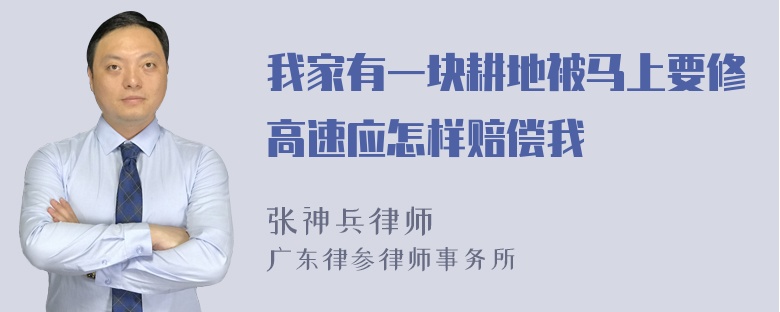 我家有一块耕地被马上要修高速应怎样赔偿我

张神兵律师
广东律参律师事务所